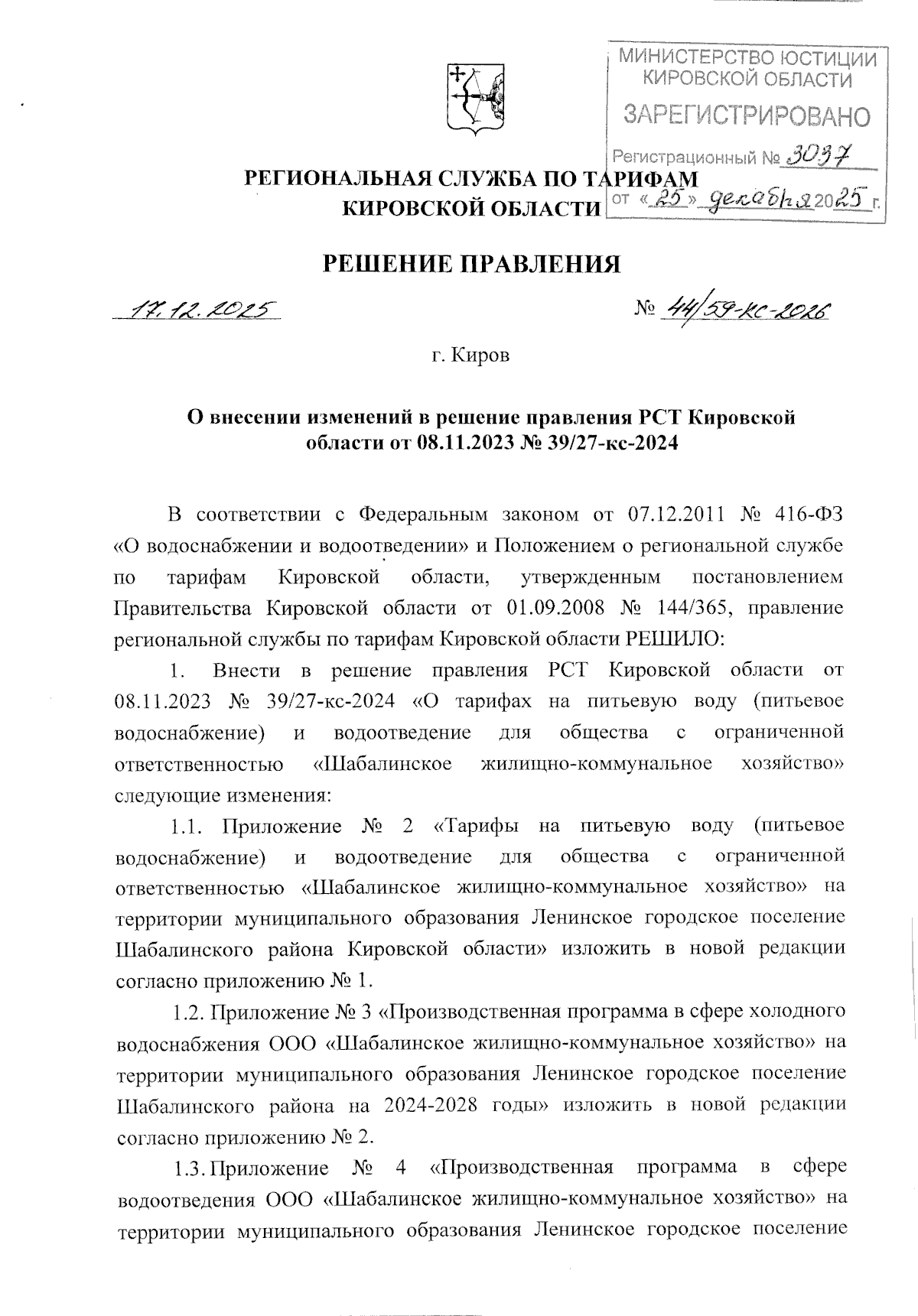 МИНИСТЕРСТВО ЮСТИЦИИ КИРОВСКОЙ ОБЛАСТИ
ЗАРЕГИСТРИРОВАНО
Регистрационный № 3037
от «25» декабря 2025 г.

РЕГИОНАЛЬНАЯ СЛУЖБА ПО ТАРИФАМ
КИРОВСКОЙ ОБЛАСТИ

РЕШЕНИЕ ПРАВЛЕНИЯ

17.12.2025 № 44/59-кс-2026

г. Киров

О внесении изменений в решение правления РСТ Кировской области от 08.11.2023 № 39/27-кс-2024

В соответствии с Федеральным законом от 07.12.2011 № 416-ФЗ «О водоснабжении и водоотведении» и Положением о региональной службе по тарифам Кировской области, утвержденным постановлением Правительства Кировской области от 01.09.2008 № 144/365, правление региональной службы по тарифам Кировской области РЕШИЛО:

1. Внести в решение правления РСТ Кировской области от 08.11.2023 № 39/27-кс-2024 «О тарифах на питьевую воду (питьевое водоснабжение) и водоотведение для общества с ограниченной ответственностью «Шабалинское жилищно-коммунальное хозяйство» следующие изменения:

1.1. Приложение № 2 «Тарифы на питьевую воду (питьевое водоснабжение) и водоотведение для общества с ограниченной ответственностью «Шабалинское жилищно-коммунальное хозяйство» на территории муниципального образования Ленинское городское поселение Шабалинского района Кировской области» изложить в новой редакции согласно приложению № 1.

1.2. Приложение № 3 «Производственная программа в сфере холодного водоснабжения ООО «Шабалинское жилищно-коммунальное хозяйство» на территории муниципального образования Ленинское городское поселение Шабалинского района на 2024-2028 годы» изложить в новой редакции согласно приложению № 2.

1.3. Приложение № 4 «Производственная программа в сфере водоотведения ООО «Шабалинское жилищно-коммунальное хозяйство» на территории муниципального образования Ленинское городское поселение